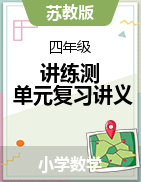 苏教版

四年级

讲练测
单元复习讲义

小学数学